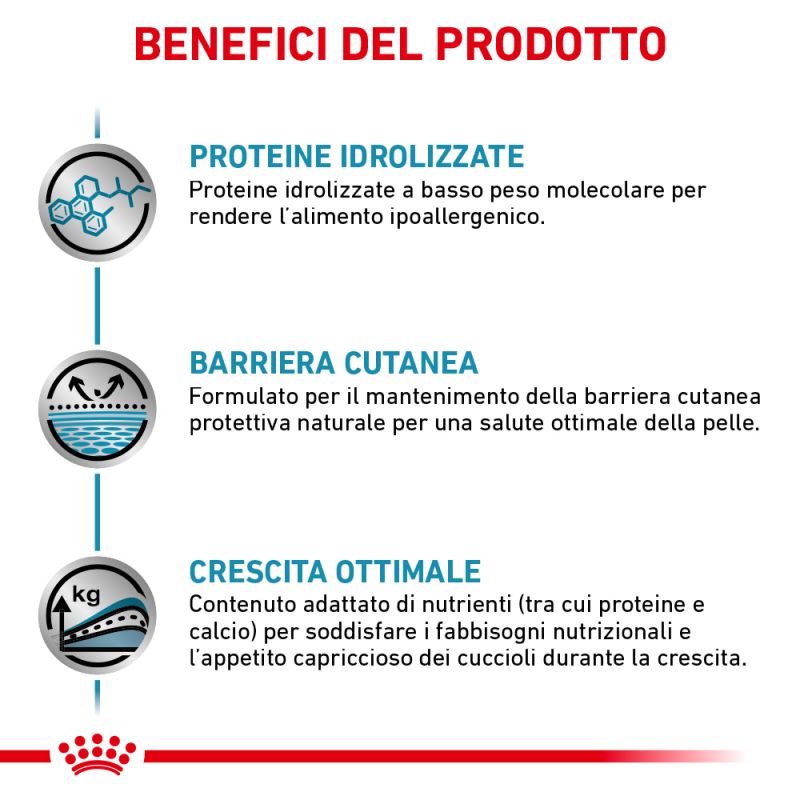 BENEFICI DEL PRODOTTO

PROTEINE IDROLIZZATE
Proteine idrolizzate a basso peso molecolare per rendere l'alimento ipoallergenico.

BARRIERA CUTANEA
Formulato per il mantenimento della barriera cutanea protettiva naturale per una salute ottimale della pelle.

kg

CRESCITA OTTIMALE
Contenuto adattato di nutrienti (tra cui proteine e calcio) per soddisfare i fabbisogni nutrizionali e l'appetito capriccioso dei cuccioli durante la crescita.